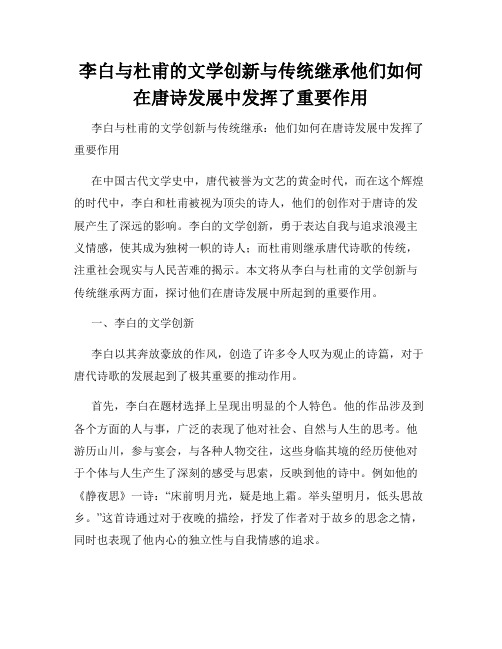 李白与杜甫的文学创新与传统继承他们如何在唐诗发展中发挥了重要作用

李白与杜甫的文学创新与传统继承：他们如何在唐诗发展中发挥了重要作用

在中国古代文学史中，唐代被誉为文艺的黄金时代，而在这个辉煌的时代中，李白和杜甫被视为顶尖的诗人，他们的创作对于唐诗的发展产生了深远的影响。李白的文学创新，勇于表达自我与追求浪漫主义情感，使其成为独树一帜的诗人；而杜甫则继承唐代诗歌的传统，注重社会现实与人民苦难的揭示。本文将从李白与杜甫的文学创新与传统继承两方面，探讨他们在唐诗发展中所起到的重要作用。

一、李白的文学创新

李白以其奔放豪放的作风，创造了许多令人叹为观止的诗篇，对于唐代诗歌的发展起到了极其重要的推动作用。

首先，李白在题材选择上呈现出明显的个人特色。他的作品涉及到各个方面的人与事，广泛的表现了他对社会、自然与人生的思考。他游历山川，参与宴会，与各种人物交往，这些身临其境的经历使他对于个体与人生产生了深刻的感受与思索，反映到他的诗中。例如他的《静夜思》一诗：“床前明月光，疑是地上霜。举头望明月，低头思故乡。”这首诗通过对于夜晚的描绘，抒发了作者对于故乡的思念之情，同时也表现了他内心的独立性与自我情感的追求。